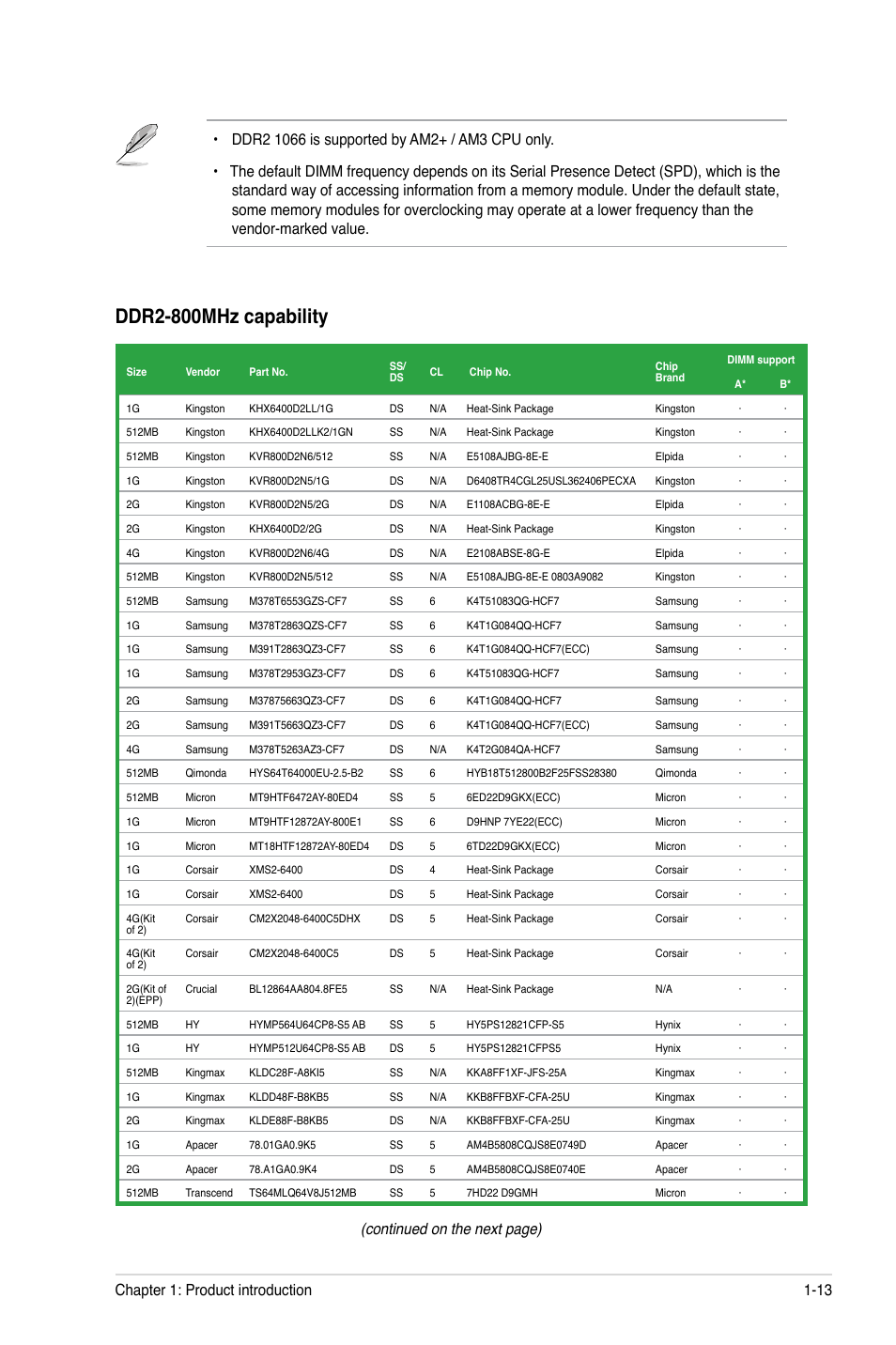 • DDR2 1066 is supported by AM2+ / AM3 CPU only.

• The default DIMM frequency depends on its Serial Presence Detect (SPD), which is the standard way of accessing information from a memory module. Under the default state, some memory modules for overclocking may operate at a lower frequency than the vendor-marked value.

DDR2-800MHz capability

| Size | Vendor | Part No. | SS/ DS | CL | Chip No. | Chip Brand | DIMM support A* | DIMM support B* |
|---|---|---|---|---|---|---|---|---|
| 1G | Kingston | KHX6400D2LL/1G | DS | N/A | Heat-Sink Package | Kingston | · | · |
| 512MB | Kingston | KHX6400D2LLK2/1GN | SS | N/A | Heat-Sink Package | Kingston | · | · |
| 512MB | Kingston | KVR800D2N6/512 | SS | N/A | E5108AJBG-8E-E | Elpida | · | · |
| 1G | Kingston | KVR800D2N5/1G | DS | N/A | D6408TR4CGL25USL362406PECXA | Kingston | · | · |
| 2G | Kingston | KVR800D2N5/2G | DS | N/A | E1108ACBG-8E-E | Elpida | · | · |
| 2G | Kingston | KHX6400D2/2G | DS | N/A | Heat-Sink Package | Kingston | · | · |
| 4G | Kingston | KVR800D2N6/4G | DS | N/A | E2108ABSE-8G-E | Elpida | · | · |
| 512MB | Kingston | KVR800D2N5/512 | SS | N/A | E5108AJBG-8E-E 0803A9082 | Kingston | · | · |
| 512MB | Samsung | M378T6553GZS-CF7 | SS | 6 | K4T51083QG-HCF7 | Samsung | · | · |
| 1G | Samsung | M378T2863QZS-CF7 | SS | 6 | K4T1G084QQ-HCF7 | Samsung | · | · |
| 1G | Samsung | M391T2863QZ3-CF7 | SS | 6 | K4T1G084QQ-HCF7(ECC) | Samsung | · | · |
| 1G | Samsung | M378T2953GZ3-CF7 | DS | 6 | K4T51083QG-HCF7 | Samsung | · | · |
| 2G | Samsung | M37875663QZ3-CF7 | DS | 6 | K4T1G084QQ-HCF7 | Samsung | · | · |
| 2G | Samsung | M391T5663QZ3-CF7 | DS | 6 | K4T1G084QQ-HCF7(ECC) | Samsung | · | · |
| 4G | Samsung | M378T5263AZ3-CF7 | DS | N/A | K4T2G084QA-HCF7 | Samsung | · | · |
| 512MB | Qimonda | HYS64T64000EU-2.5-B2 | SS | 6 | HYB18T512800B2F25FSS28380 | Qimonda | · | · |
| 512MB | Micron | MT9HTF6472AY-80ED4 | SS | 5 | 6ED22D9GKX(ECC) | Micron | · | · |
| 1G | Micron | MT9HTF12872AY-800E1 | SS | 6 | D9HNP 7YE22(ECC) | Micron | · | · |
| 1G | Micron | MT18HTF12872AY-80ED4 | DS | 5 | 6TD22D9GKX(ECC) | Micron | · | · |
| 1G | Corsair | XMS2-6400 | DS | 4 | Heat-Sink Package | Corsair | · | · |
| 1G | Corsair | XMS2-6400 | DS | 5 | Heat-Sink Package | Corsair | · | · |
| 4G(Kit of 2) | Corsair | CM2X2048-6400C5DHX | DS | 5 | Heat-Sink Package | Corsair | · | · |
| 4G(Kit of 2) | Corsair | CM2X2048-6400C5 | DS | 5 | Heat-Sink Package | Corsair | · | · |
| 2G(Kit of 2)(EPP) | Crucial | BL12864AA804.8FE5 | SS | N/A | Heat-Sink Package | N/A | · | · |
| 512MB | HY | HYMP564U64CP8-S5 AB | SS | 5 | HY5PS12821CFP-S5 | Hynix | · | · |
| 1G | HY | HYMP512U64CP8-S5 AB | DS | 5 | HY5PS12821CFPS5 | Hynix | · | · |
| 512MB | Kingmax | KLDC28F-A8KI5 | SS | N/A | KKA8FF1XF-JFS-25A | Kingmax | · | · |
| 1G | Kingmax | KLDD48F-B8KB5 | SS | N/A | KKB8FFBXF-CFA-25U | Kingmax | · | · |
| 2G | Kingmax | KLDE88F-B8KB5 | DS | N/A | KKB8FFBXF-CFA-25U | Kingmax | · | · |
| 1G | Apacer | 78.01GA0.9K5 | SS | 5 | AM4B5808CQJS8E0749D | Apacer | · | · |
| 2G | Apacer | 78.A1GA0.9K4 | DS | 5 | AM4B5808CQJS8E0740E | Apacer | · | · |
| 512MB | Transcend | TS64MLQ64V8J512MB | SS | 5 | 7HD22 D9GMH | Micron | · | · |

(continued on the next page)

Chapter 1: Product introduction 1-13